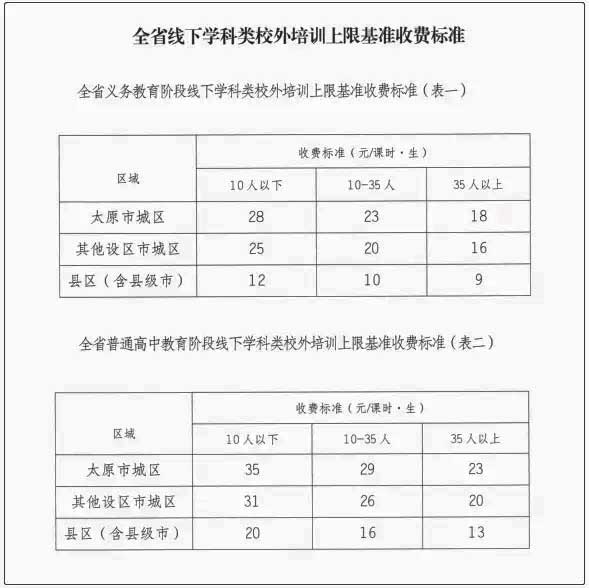 全省线下学科类校外培训上限基准收费标准

全省义务教育阶段线下学科类校外培训上限基准收费标准（表一）

| 区域 | 收费标准（元/课时·生） | | |
|---|---|---|---|
| | 10人以下 | 10-35人 | 35人以上 |
| 太原市城区 | 28 | 23 | 18 |
| 其他设区市城区 | 25 | 20 | 16 |
| 县区（含县级市） | 12 | 10 | 9 |

全省普通高中教育阶段线下学科类校外培训上限基准收费标准（表二）

| 区域 | 收费标准（元/课时·生） | | |
|---|---|---|---|
| | 10人以下 | 10-35人 | 35人以上 |
| 太原市城区 | 35 | 29 | 23 |
| 其他设区市城区 | 31 | 26 | 20 |
| 县区（含县级市） | 20 | 16 | 13 |